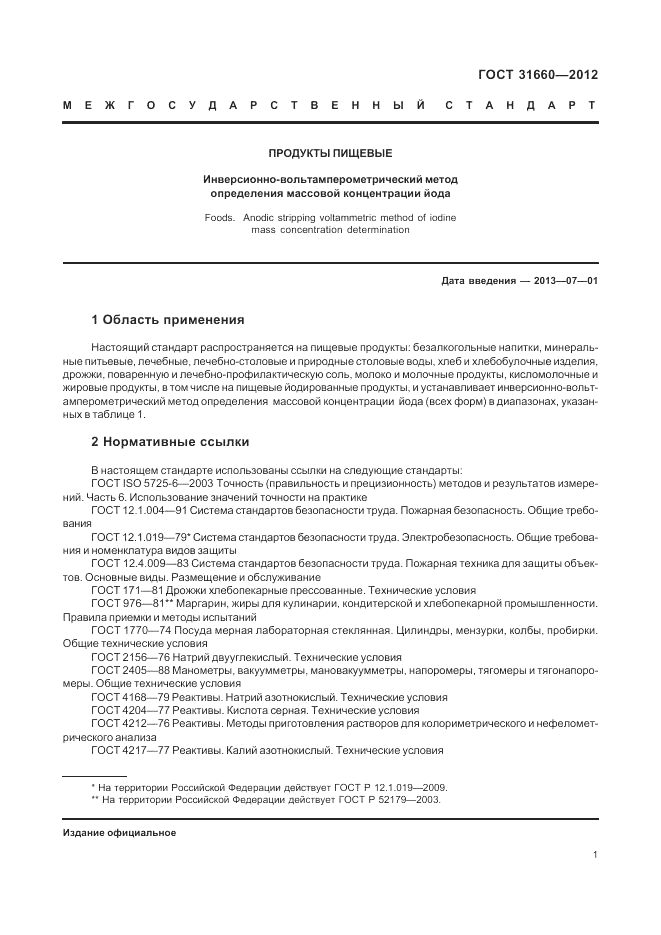 ГОСТ 31660—2012

МЕЖГОСУДАРСТВЕННЫЙ СТАНДАРТ

ПРОДУКТЫ ПИЩЕВЫЕ

Инверсионно-вольтамперометрический метод определения массовой концентрации йода

Foods. Anodic stripping voltammetric method of iodine mass concentration determination

Дата введения — 2013—07—01

1 Область применения

Настоящий стандарт распространяется на пищевые продукты: безалкогольные напитки, минеральные питьевые, лечебные, лечебно-столовые и природные столовые воды, хлеб и хлебобулочные изделия, дрожжи, поваренную и лечебно-профилактическую соль, молоко и молочные продукты, кисломолочные и жировые продукты, в том числе на пищевые йодированные продукты, и устанавливает инверсионно-вольтамперометрический метод определения массовой концентрации йода (всех форм) в диапазонах, указанных в таблице 1.

2 Нормативные ссылки

В настоящем стандарте использованы ссылки на следующие стандарты:
ГОСТ ISO 5725-6—2003 Точность (правильность и прецизионность) методов и результатов измерений. Часть 6. Использование значений точности на практике
ГОСТ 12.1.004—91 Система стандартов безопасности труда. Пожарная безопасность. Общие требования
ГОСТ 12.1.019—79* Система стандартов безопасности труда. Электробезопасность. Общие требования и номенклатура видов защиты
ГОСТ 12.4.009—83 Система стандартов безопасности труда. Пожарная техника для защиты объектов. Основные виды. Размещение и обслуживание
ГОСТ 171—81 Дрожжи хлебопекарные прессованные. Технические условия
ГОСТ 976—81** Маргарин, жиры для кулинарии, кондитерской и хлебопекарной промышленности. Правила приемки и методы испытаний
ГОСТ 1770—74 Посуда мерная лабораторная стеклянная. Цилиндры, мензурки, колбы, пробирки. Общие технические условия
ГОСТ 2156—76 Натрий двууглекислый. Технические условия
ГОСТ 2405—88 Манометры, вакуумметры, мановакуумметры, напоромеры, тягомеры и тягонапоромеры. Общие технические условия
ГОСТ 4168—79 Реактивы. Натрий азотнокислый. Технические условия
ГОСТ 4204—77 Реактивы. Кислота серная. Технические условия
ГОСТ 4212—76 Реактивы. Методы приготовления растворов для колориметрического и нефелометрического анализа
ГОСТ 4217—77 Реактивы. Калий азотнокислый. Технические условия

* На территории Российской Федерации действует ГОСТ Р 12.1.019—2009.
** На территории Российской Федерации действует ГОСТ Р 52179—2003.

Издание официальное

1